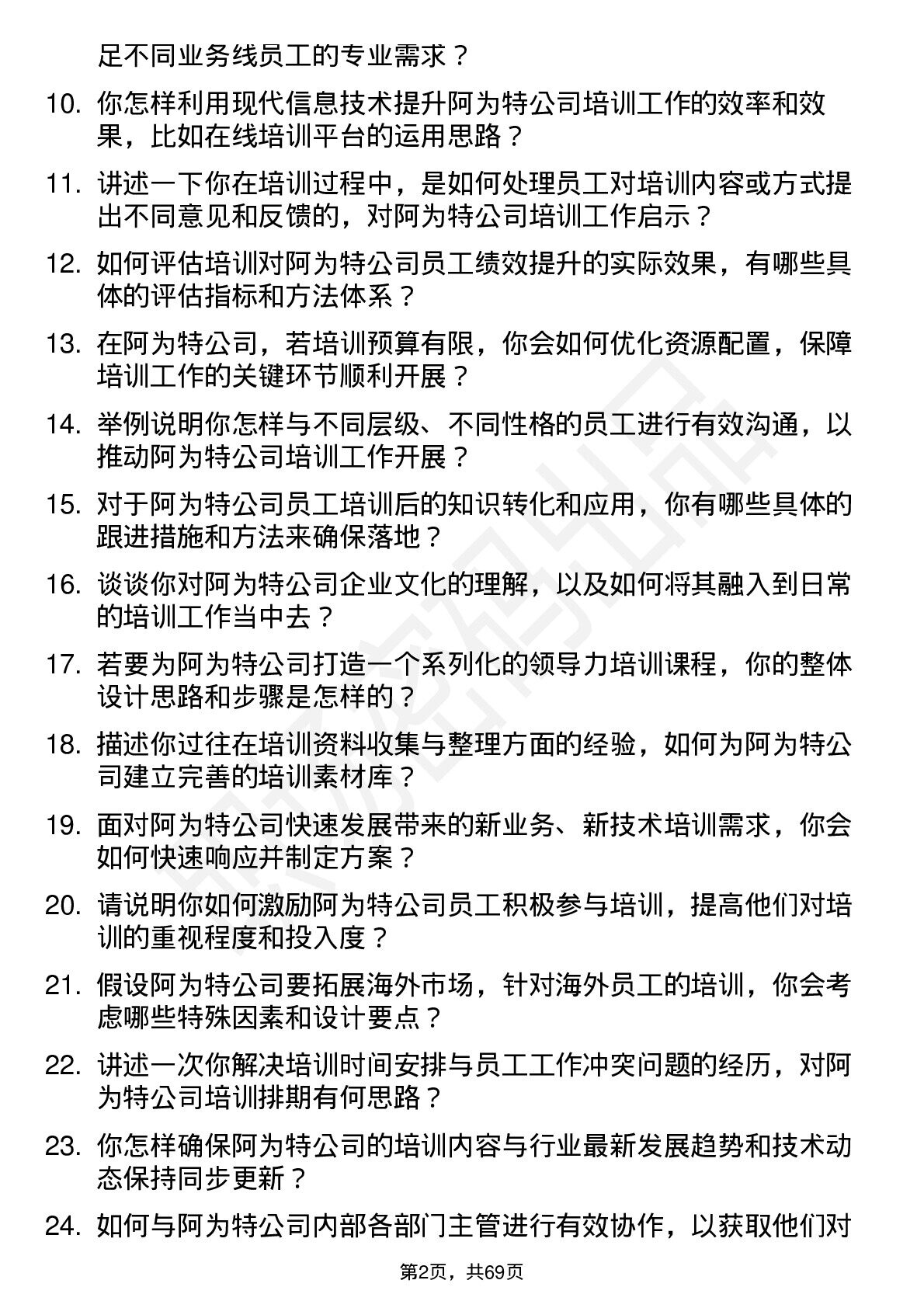 足不同业务线员工的专业需求？

10. 你怎样利用现代信息技术提升阿为特公司培训工作的效率和效果，比如在线培训平台的运用思路？

11. 讲述一下你在培训过程中，是如何处理员工对培训内容或方式提出不同意见和反馈的，对阿为特公司培训工作启示？

12. 如何评估培训对阿为特公司员工绩效提升的实际效果，有哪些具体的评估指标和方法体系？

13. 在阿为特公司，若培训预算有限，你会如何优化资源配置，保障培训工作的关键环节顺利开展？

14. 举例说明你怎样与不同层级、不同性格的员工进行有效沟通，以推动阿为特公司培训工作开展？

15. 对于阿为特公司员工培训后的知识转化和应用，你有哪些具体的跟进措施和方法来确保落地？

16. 谈谈你对阿为特公司企业文化的理解，以及如何将其融入到日常的培训工作当中去？

17. 若要为阿为特公司打造一个系列化的领导力培训课程，你的整体设计思路和步骤是怎样的？

18. 描述你过往在培训资料收集与整理方面的经验，如何为阿为特公司建立完善的培训素材库？

19. 面对阿为特公司快速发展带来的新业务、新技术培训需求，你会如何快速响应并制定方案？

20. 请说明你如何激励阿为特公司员工积极参与培训，提高他们对培训的重视程度和投入度？

21. 假设阿为特公司要拓展海外市场，针对海外员工的培训，你会考虑哪些特殊因素和设计要点？

22. 讲述一次你解决培训时间安排与员工工作冲突问题的经历，对阿为特公司培训排期有何思路？

23. 你怎样确保阿为特公司的培训内容与行业最新发展趋势和技术动态保持同步更新？

24. 如何与阿为特公司内部各部门主管进行有效协作，以获取他们对

第2页，共69页